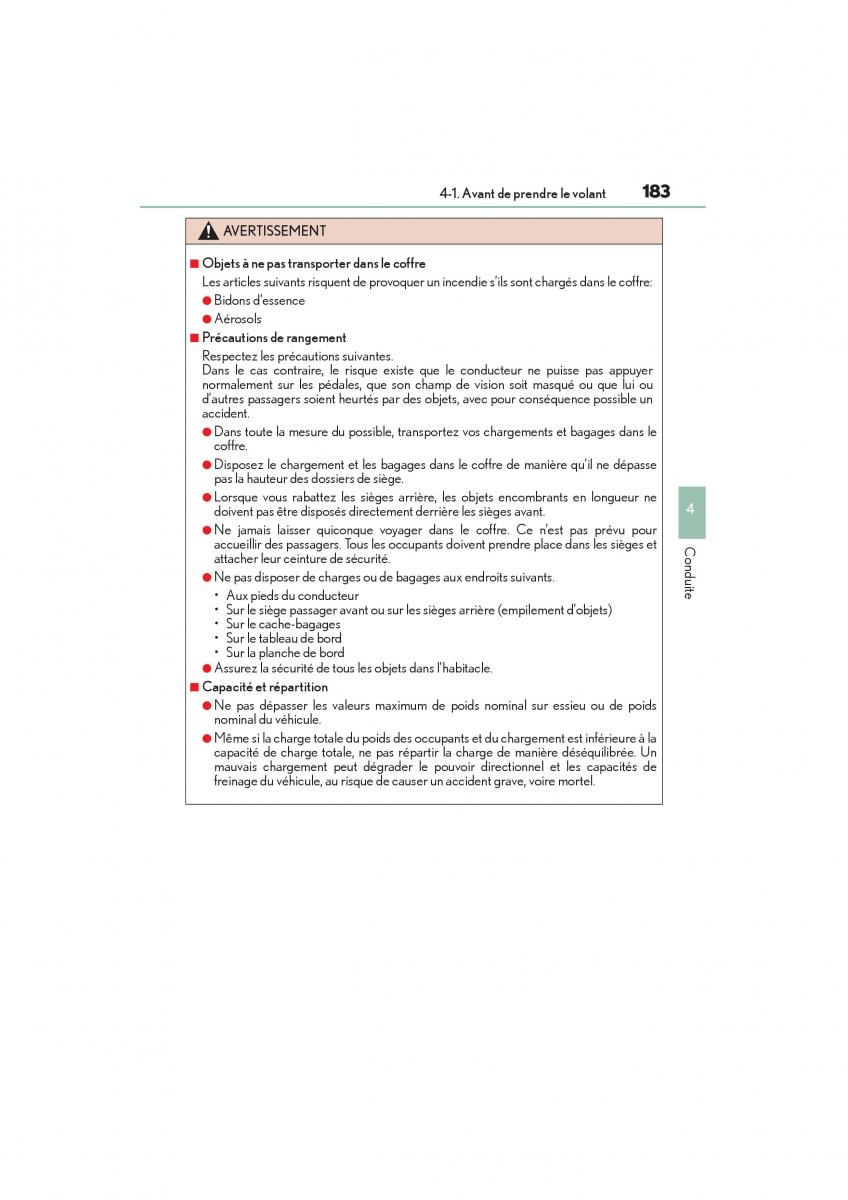 4-1. Avant de prendre le volant 183

AVERTISSEMENT

■ Objets à ne pas transporter dans le coffre
Les articles suivants risquent de provoquer un incendie s'ils sont chargés dans le coffre:
● Bidons d'essence
● Aérosols

■ Précautions de rangement
Respectez les précautions suivantes.
Dans le cas contraire, le risque existe que le conducteur ne puisse pas appuyer normalement sur les pédales, que son champ de vision soit masqué ou que lui ou d'autres passagers soient heurtés par des objets, avec pour conséquence possible un accident.
● Dans toute la mesure du possible, transportez vos chargements et bagages dans le coffre.
● Disposez le chargement et les bagages dans le coffre de manière qu'il ne dépasse pas la hauteur des dossiers de siège.
● Lorsque vous rabattez les sièges arrière, les objets encombrants en longueur ne doivent pas être disposés directement derrière les sièges avant.
● Ne jamais laisser quiconque voyager dans le coffre. Ce n'est pas prévu pour accueillir des passagers. Tous les occupants doivent prendre place dans les sièges et attacher leur ceinture de sécurité.
● Ne pas disposer de charges ou de bagages aux endroits suivants.
• Aux pieds du conducteur
• Sur le siège passager avant ou sur les sièges arrière (empilement d'objets)
• Sur le cache-bagages
• Sur le tableau de bord
• Sur la planche de bord
● Assurez la sécurité de tous les objets dans l'habitacle.

■ Capacité et répartition
● Ne pas dépasser les valeurs maximum de poids nominal sur essieu ou de poids nominal du véhicule.
● Même si la charge totale du poids des occupants et du chargement est inférieure à la capacité de charge totale, ne pas répartir la charge de manière déséquilibrée. Un mauvais chargement peut dégrader le pouvoir directionnel et les capacités de freinage du véhicule, au risque de causer un accident grave, voire mortel.

4
Conduite